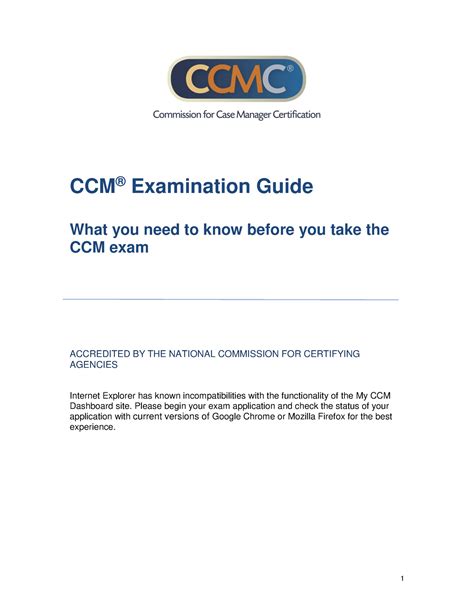 CCMC®

Commission for Case Manager Certification

CCM® Examination Guide

What you need to know before you take the CCM exam

ACCREDITED BY THE NATIONAL COMMISSION FOR CERTIFYING AGENCIES

Internet Explorer has known incompatibilities with the functionality of the My CCM Dashboard site. Please begin your exam application and check the status of your application with current versions of Google Chrome or Mozilla Firefox for the best experience.

1